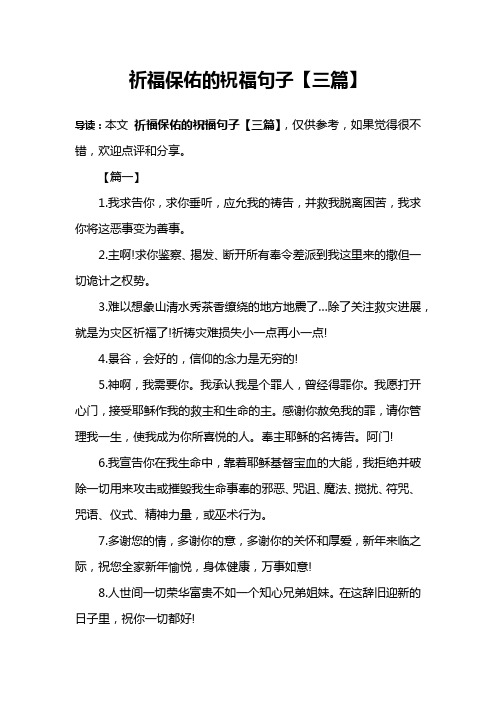 祈福保佑的祝福句子【三篇】

导读：本文 祈福保佑的祝福句子【三篇】，仅供参考，如果觉得很不错，欢迎点评和分享。

【篇一】

1.我求告你，求你垂听，应允我的祷告，并救我脱离困苦，我求你将这恶事变为善事。

2.主啊!求你鉴察、揭发、断开所有奉令差派到我这里来的撒但一切诡计之权势。

3.难以想象山清水秀茶香缭绕的地方地震了...除了关注救灾进展，就是为灾区祈福了!祈祷灾难损失小一点再小一点!

4.景谷，会好的，信仰的念力是无穷的!

5.神啊，我需要你。我承认我是个罪人，曾经得罪你。我愿打开心门，接受耶稣作我的救主和生命的主。感谢你赦免我的罪，请你管理我一生，使我成为你所喜悦的人。奉主耶稣的名祷告。阿门!

6.我宣告你在我生命中，靠着耶稣基督宝血的大能，我拒绝并破除一切用来攻击或摧毁我生命事奉的邪恶、咒诅、魔法、搅扰、符咒、咒语、仪式、精神力量，或巫术行为。

7.多谢您的情，多谢你的意，多谢你的关怀和厚爱，新年来临之际，祝您全家新年愉悦，身体健康，万事如意!

8.人世间一切荣华富贵不如一个知心兄弟姐妹。在这辞旧迎新的日子里，祝你一切都好!